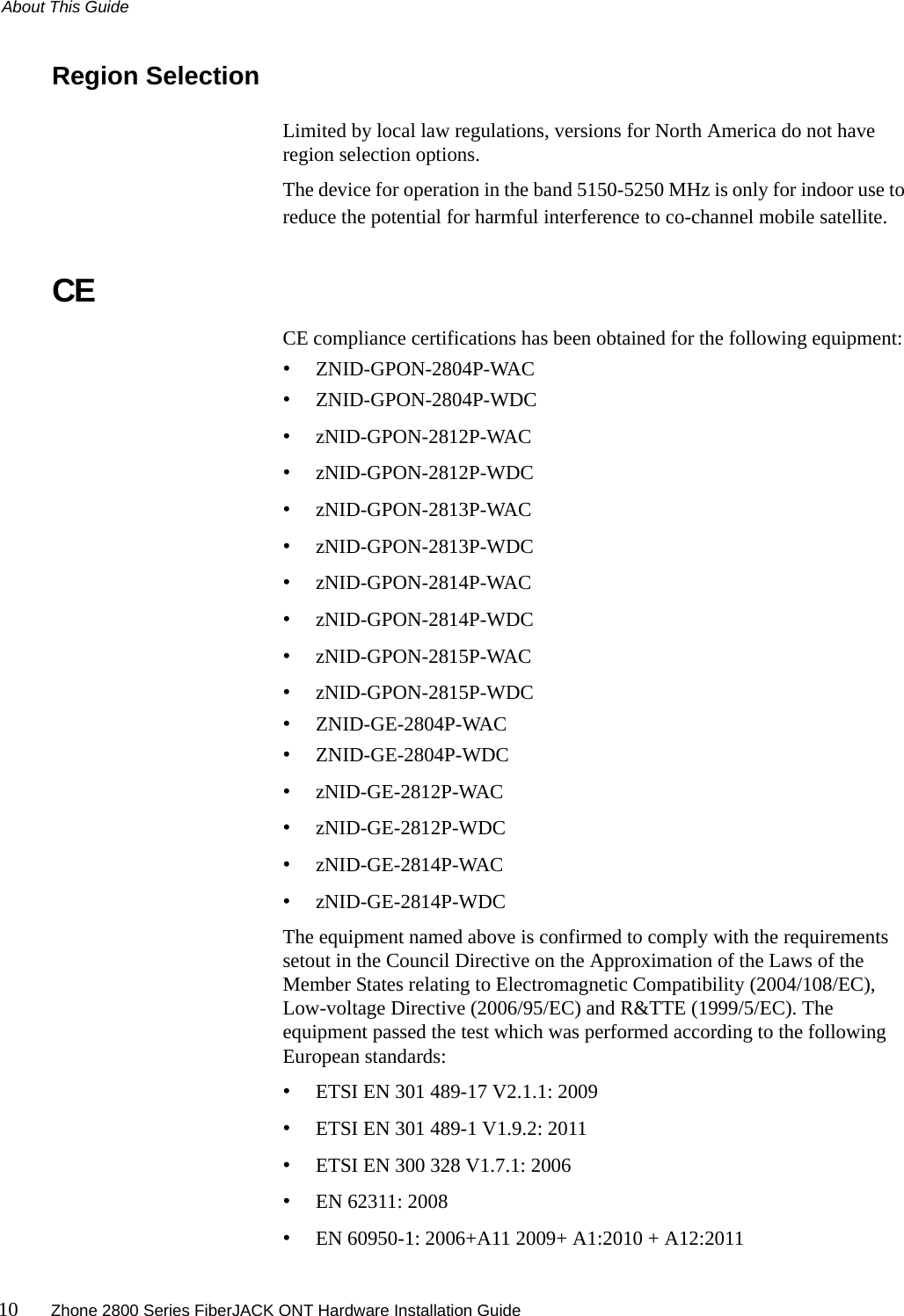 About This Guide

Region Selection

Limited by local law regulations, versions for North America do not have region selection options.

The device for operation in the band 5150-5250 MHz is only for indoor use to reduce the potential for harmful interference to co-channel mobile satellite.

CE

CE compliance certifications has been obtained for the following equipment:

• ZNID-GPON-2804P-WAC
• ZNID-GPON-2804P-WDC
• zNID-GPON-2812P-WAC
• zNID-GPON-2812P-WDC
• zNID-GPON-2813P-WAC
• zNID-GPON-2813P-WDC
• zNID-GPON-2814P-WAC
• zNID-GPON-2814P-WDC
• zNID-GPON-2815P-WAC
• zNID-GPON-2815P-WDC
• ZNID-GE-2804P-WAC
• ZNID-GE-2804P-WDC
• zNID-GE-2812P-WAC
• zNID-GE-2812P-WDC
• zNID-GE-2814P-WAC
• zNID-GE-2814P-WDC

The equipment named above is confirmed to comply with the requirements setout in the Council Directive on the Approximation of the Laws of the Member States relating to Electromagnetic Compatibility (2004/108/EC), Low-voltage Directive (2006/95/EC) and R&TTE (1999/5/EC). The equipment passed the test which was performed according to the following European standards:

• ETSI EN 301 489-17 V2.1.1: 2009
• ETSI EN 301 489-1 V1.9.2: 2011
• ETSI EN 300 328 V1.7.1: 2006
• EN 62311: 2008
• EN 60950-1: 2006+A11 2009+ A1:2010 + A12:2011

10 Zhone 2800 Series FiberJACK ONT Hardware Installation Guide